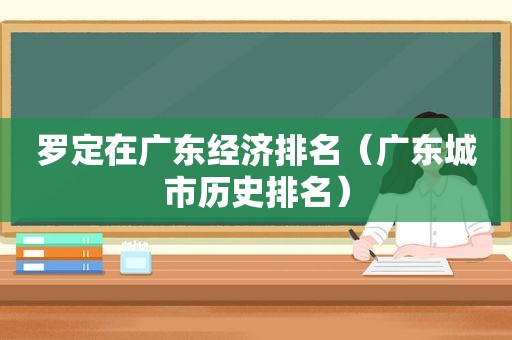 罗定在广东经济排名（广东城市历史排名）